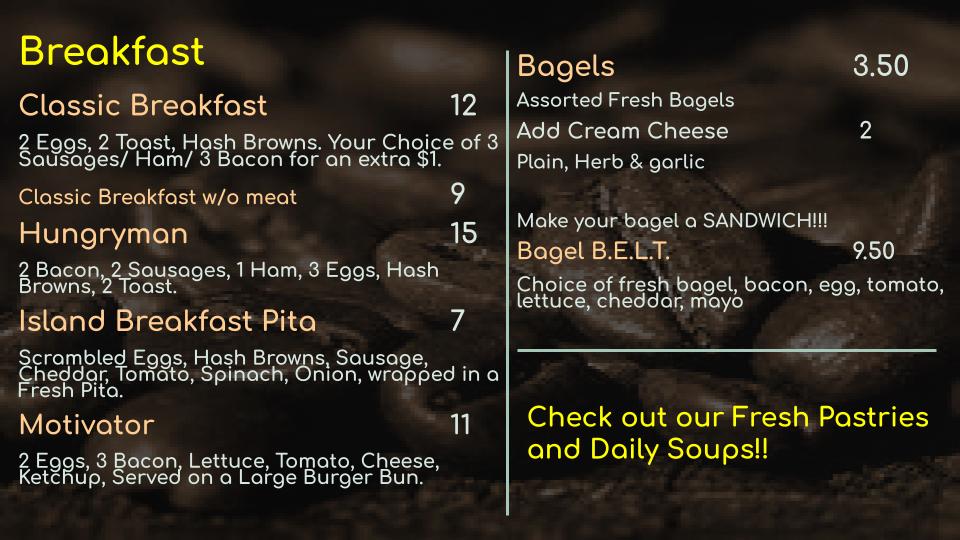 Breakfast

Classic Breakfast 12

2 Eggs, 2 Toast, Hash Browns. Your Choice of 3 Sausages/ Ham/ 3 Bacon for an extra $1.

Classic Breakfast w/o meat 9

Hungryman 15

2 Bacon, 2 Sausages, 1 Ham, 3 Eggs, Hash Browns, 2 Toast.

Island Breakfast Pita 7

Scrambled Eggs, Hash Browns, Sausage, Cheddar, Tomato, Spinach, Onion, wrapped in a Fresh Pita.

Motivator 11

2 Eggs, 3 Bacon, Lettuce, Tomato, Cheese, Ketchup, Served on a Large Burger Bun.

Bagels 3.50

Assorted Fresh Bagels

Add Cream Cheese 2

Plain, Herb & garlic

Make your bagel a SANDWICH!!!

Bagel B.E.L.T. 9.50

Choice of fresh bagel, bacon, egg, tomato, lettuce, cheddar, mayo

Check out our Fresh Pastries and Daily Soups!!